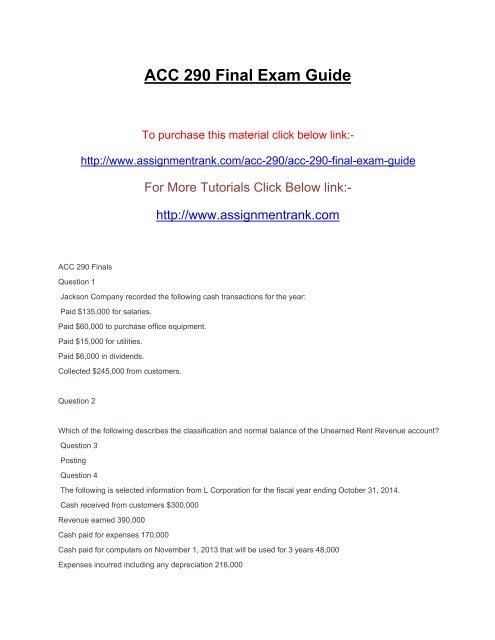 ACC 290 Final Exam Guide

To purchase this material click below link:-

http://www.assignmentrank.com/acc-290/acc-290-final-exam-guide

For More Tutorials Click Below link:-

http://www.assignmentrank.com

ACC 290 Finals

Question 1

Jackson Company recorded the following cash transactions for the year:

Paid $135,000 for salaries.

Paid $60,000 to purchase office equipment.

Paid $15,000 for utilities.

Paid $6,000 in dividends.

Collected $245,000 from customers.

Question 2

Which of the following describes the classification and normal balance of the Unearned Rent Revenue account?

Question 3

Posting

Question 4

The following is selected information from L Corporation for the fiscal year ending October 31, 2014.

Cash received from customers $300,000

Revenue earned 390,000

Cash paid for expenses 170,000

Cash paid for computers on November 1, 2013 that will be used for 3 years 48,000

Expenses incurred including any depreciation 216,000